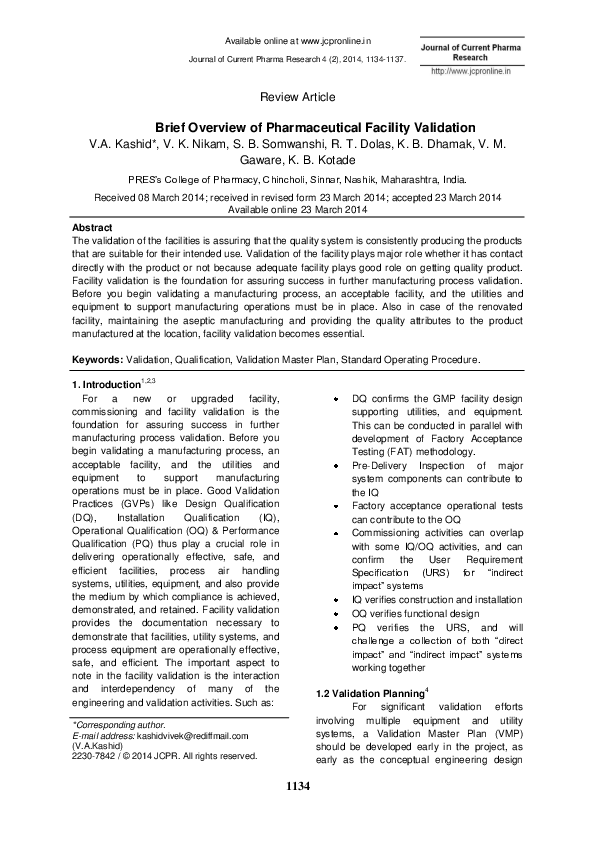 Available online at www.jcpronline.in

Journal of Current Pharma Research 4 (2), 2014, 1134-1137.

Journal of Current Pharma Research

http://www.jcpronline.in

Review Article

Brief Overview of Pharmaceutical Facility Validation

V.A. Kashid*, V. K. Nikam, S. B. Somwanshi, R. T. Dolas, K. B. Dhamak, V. M. Gaware, K. B. Kotade

PRES's College of Pharmacy, Chincholi, Sinnar, Nashik, Maharashtra, India.

Received 08 March 2014; received in revised form 23 March 2014; accepted 23 March 2014
Available online 23 March 2014

Abstract

The validation of the facilities is assuring that the quality system is consistently producing the products that are suitable for their intended use. Validation of the facility plays major role whether it has contact directly with the product or not because adequate facility plays good role on getting quality product. Facility validation is the foundation for assuring success in further manufacturing process validation. Before you begin validating a manufacturing process, an acceptable facility, and the utilities and equipment to support manufacturing operations must be in place. Also in case of the renovated facility, maintaining the aseptic manufacturing and providing the quality attributes to the product manufactured at the location, facility validation becomes essential.

Keywords: Validation, Qualification, Validation Master Plan, Standard Operating Procedure.

1. Introduction$^{1,2,3}$

For a new or upgraded facility, commissioning and facility validation is the foundation for assuring success in further manufacturing process validation. Before you begin validating a manufacturing process, an acceptable facility, and the utilities and equipment to support manufacturing operations must be in place. Good Validation Practices (GVPs) like Design Qualification (DQ), Installation Qualification (IQ), Operational Qualification (OQ) & Performance Qualification (PQ) thus play a crucial role in delivering operationally effective, safe, and efficient facilities, process air handling systems, utilities, equipment, and also provide the medium by which compliance is achieved, demonstrated, and retained. Facility validation provides the documentation necessary to demonstrate that facilities, utility systems, and process equipment are operationally effective, safe, and efficient. The important aspect to note in the facility validation is the interaction and interdependency of many of the engineering and validation activities. Such as:

*Corresponding author.
E-mail address: kashidvivek@rediffmail.com (V.A.Kashid)
2230-7842 / © 2014 JCPR. All rights reserved.

• DQ confirms the GMP facility design supporting utilities, and equipment. This can be conducted in parallel with development of Factory Acceptance Testing (FAT) methodology.
• Pre-Delivery Inspection of major system components can contribute to the IQ
• Factory acceptance operational tests can contribute to the OQ
• Commissioning activities can overlap with some IQ/OQ activities, and can confirm the User Requirement Specification (URS) for "indirect impact" systems
• IQ verifies construction and installation
• OQ verifies functional design
• PQ verifies the URS, and will challenge a collection of both "direct impact" and "indirect impact" systems working together

1.2 Validation Planning$^{4}$

For significant validation efforts involving multiple equipment and utility systems, a Validation Master Plan (VMP) should be developed early in the project, as early as the conceptual engineering design

1134